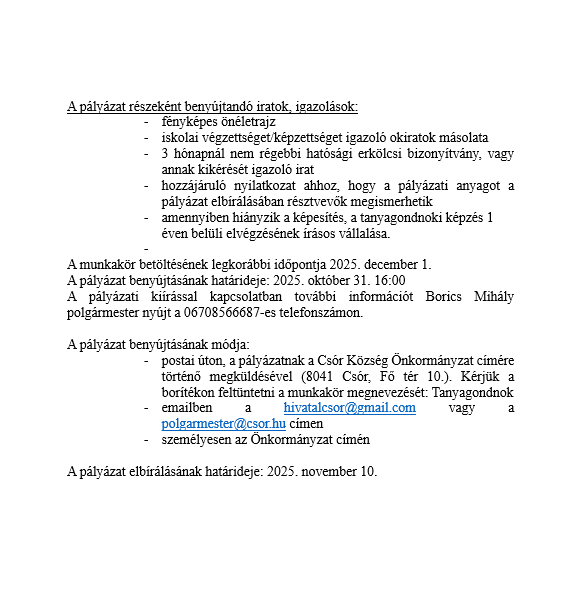 A pályázat részeként benyújtandó iratok, igazolások:
- fényképes önéletrajz
- iskolai végzettséget/képzettséget igazoló okiratok másolata
- 3 hónapnál nem régebbi hatósági erkölcsi bizonyítvány, vagy annak kikérését igazoló irat
- hozzájáruló nyilatkozat ahhoz, hogy a pályázati anyagot a pályázat elbírálásában résztvevők megismerhetik
- amennyiben hiányzik a képesítés, a tanyagondnoki képzés 1 éven belüli elvégzésének írásos vállalása.
-

A munkakör betöltésének legkorábbi időpontja 2025. december 1.
A pályázat benyújtásának határideje: 2025. október 31. 16:00
A pályázati kiírással kapcsolatban további információt Borics Mihály polgármester nyújt a 06708566687-es telefonszámon.

A pályázat benyújtásának módja:
- postai úton, a pályázatnak a Csór Község Önkormányzat címére történő megküldésével (8041 Csór, Fő tér 10.). Kérjük a borítékon feltüntetni a munkakör megnevezését: Tanyagondnok
- emailben a hivatalcsor@gmail.com vagy a polgarmester@csor.hu címen
- személyesen az Önkormányzat címén

A pályázat elbírálásának határideje: 2025. november 10.